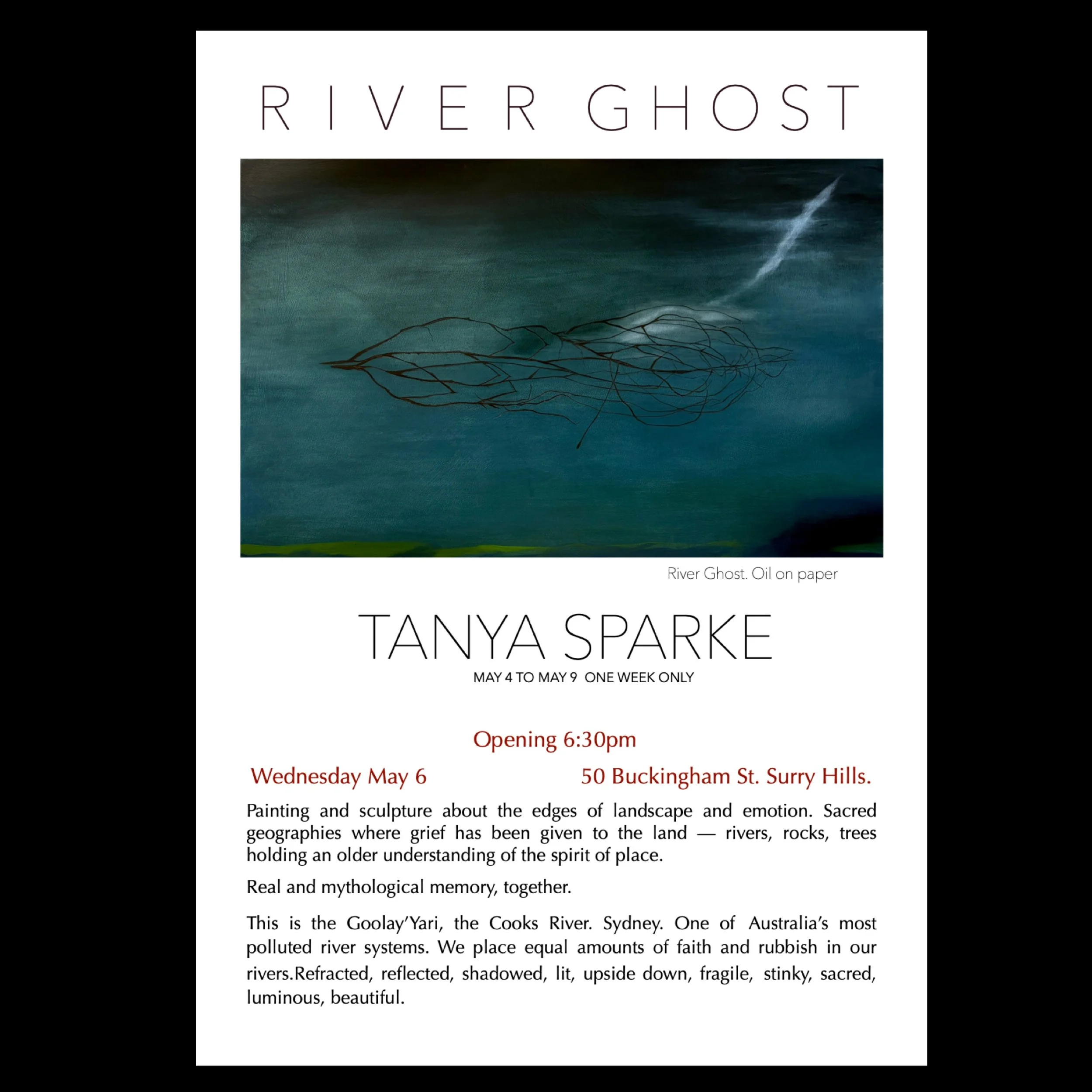 RIVER GHOST

River Ghost. Oil on paper

TANYA SPARKE

MAY 4 TO MAY 9 ONE WEEK ONLY

Opening 6:30pm

Wednesday May 6 50 Buckingham St. Surry Hills.

Painting and sculpture about the edges of landscape and emotion. Sacred geographies where grief has been given to the land — rivers, rocks, trees holding an older understanding of the spirit of place.

Real and mythological memory, together.

This is the Goolay'Yari, the Cooks River. Sydney. One of Australia's most polluted river systems. We place equal amounts of faith and rubbish in our rivers.Refracted, reflected, shadowed, lit, upside down, fragile, stinky, sacred, luminous, beautiful.